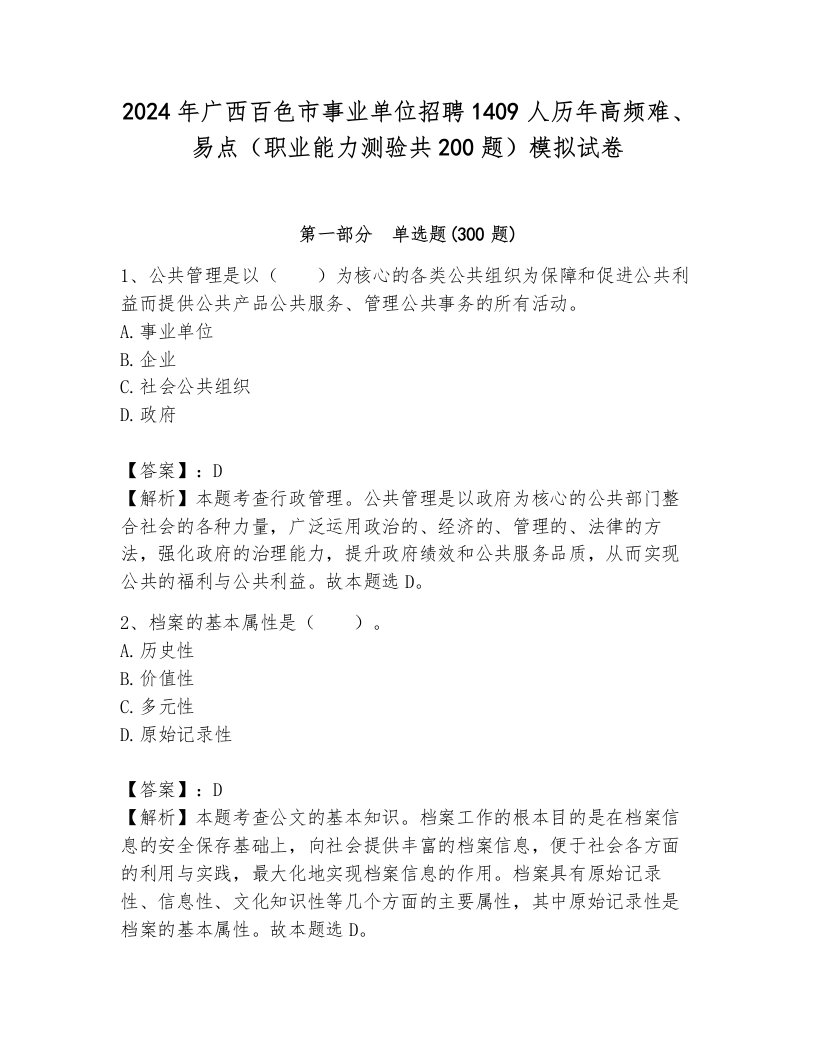 2024年广西百色市事业单位招聘1409人历年高频难、易点（职业能力测验共200题）模拟试卷

第一部分　单选题(300题)

1、公共管理是以（　　）为核心的各类公共组织为保障和促进公共利益而提供公共产品公共服务、管理公共事务的所有活动。
A.事业单位
B.企业
C.社会公共组织
D.政府

【答案】：D
【解析】本题考查行政管理。公共管理是以政府为核心的公共部门整合社会的各种力量，广泛运用政治的、经济的、管理的、法律的方法，强化政府的治理能力，提升政府绩效和公共服务品质，从而实现公共的福利与公共利益。故本题选D。

2、档案的基本属性是（　　）。
A.历史性
B.价值性
C.多元性
D.原始记录性

【答案】：D
【解析】本题考查公文的基本知识。档案工作的根本目的是在档案信息的安全保存基础上，向社会提供丰富的档案信息，便于社会各方面的利用与实践，最大化地实现档案信息的作用。档案具有原始记录性、信息性、文化知识性等几个方面的主要属性，其中原始记录性是档案的基本属性。故本题选D。